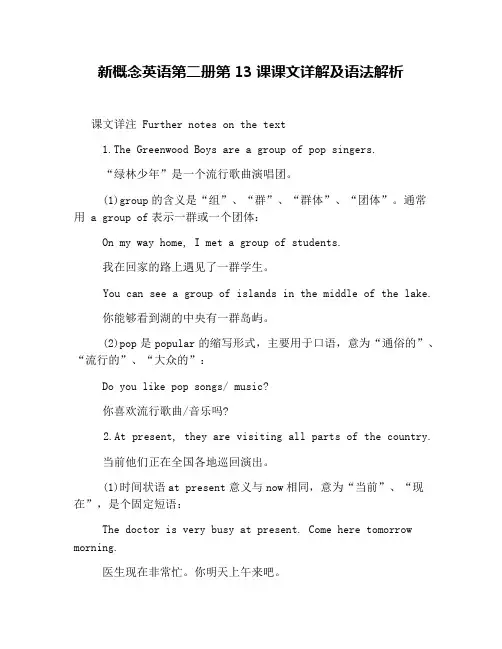 新概念英语第二册第 13 课课文详解及语法解析

课文详注 Further notes on the text

1.The Greenwood Boys are a group of pop singers.

“绿林少年”是一个流行歌曲演唱团。

(1)group 的含义是“组”、“群”、“群体”、“团体”。通常用 a group of 表示一群或一个团体：

On my way home, I met a group of students.

我在回家的路上遇见了一群学生。

You can see a group of islands in the middle of the lake.

你能够看到湖的中央有一群岛屿。

(2)pop 是 popular 的缩写形式，主要用于口语，意为“通俗的”、“流行的”、“大众的”：

Do you like pop songs/ music?

你喜欢流行歌曲/音乐吗?

2.At present, they are visiting all parts of the country.

当前他们正在全国各地巡回演出。

(1)时间状语 at present 意义与 now 相同，意为“当前”、“现在”，是个固定短语：

The doctor is very busy at present. Come here tomorrow morning.

医生现在非常忙。你明天上午来吧。